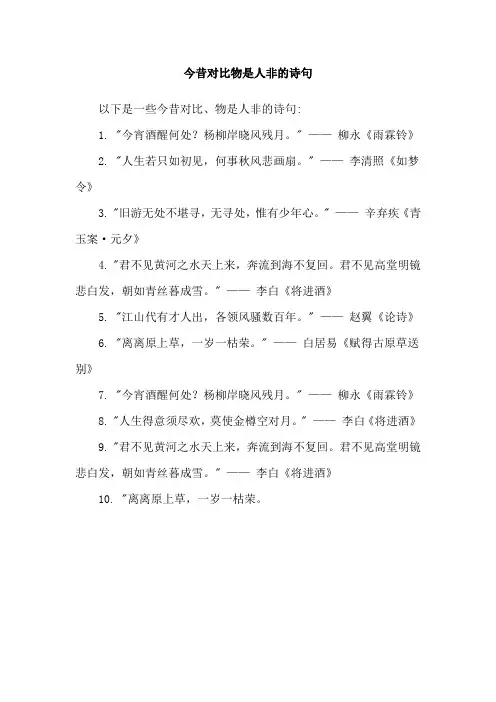 今昔对比物是人非的诗句

以下是一些今昔对比、物是人非的诗句:

1. "今宵酒醒何处?杨柳岸晓风残月。" —— 柳永《雨霖铃》

2. "人生若只如初见,何事秋风悲画扇。" —— 李清照《如梦令》

3. "旧游无处不堪寻,无寻处,惟有少年心。" —— 辛弃疾《青玉案·元夕》

4. "君不见黄河之水天上来,奔流到海不复回。君不见高堂明镜悲白发,朝如青丝暮成雪。" —— 李白《将进酒》

5. "江山代有才人出,各领风骚数百年。" —— 赵翼《论诗》

6. "离离原上草,一岁一枯荣。" —— 白居易《赋得古原草送别》

7. "今宵酒醒何处?杨柳岸晓风残月。" —— 柳永《雨霖铃》

8. "人生得意须尽欢,莫使金樽空对月。" —— 李白《将进酒》

9. "君不见黄河之水天上来,奔流到海不复回。君不见高堂明镜悲白发,朝如青丝暮成雪。" —— 李白《将进酒》

10. "离离原上草,一岁一枯荣。